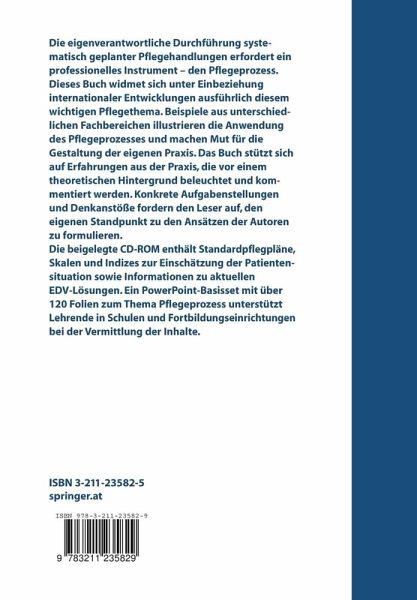 Die eigenverantwortliche Durchführung systematisch geplanter Pflegehandlungen erfordert ein professionelles Instrument – den Pflegeprozess. Dieses Buch widmet sich unter Einbeziehung internationaler Entwicklungen ausführlich diesem wichtigen Pflegethema. Beispiele aus unterschiedlichen Fachbereichen illustrieren die Anwendung des Pflegeprozesses und machen Mut für die Gestaltung der eigenen Praxis. Das Buch stützt sich auf Erfahrungen aus der Praxis, die vor einem theoretischen Hintergrund beleuchtet und kommentiert werden. Konkrete Aufgabenstellungen und Denkanstöße fordern den Leser auf, den eigenen Standpunkt zu den Ansätzen der Autoren zu formulieren.
Die beigelegte CD-ROM enthält Standardpflegpläne, Skalen und Indizes zur Einschätzung der Patientensituation sowie Informationen zu aktuellen EDV-Lösungen. Ein PowerPoint-Basisset mit über 120 Folien zum Thema Pflegeprozess unterstützt Lehrende in Schulen und Fortbildungseinrichtungen bei der Vermittlung der Inhalte.

ISBN 3-211-23582-5
springer.at

ISBN 978-3-211-23582-9

9 783211 235829